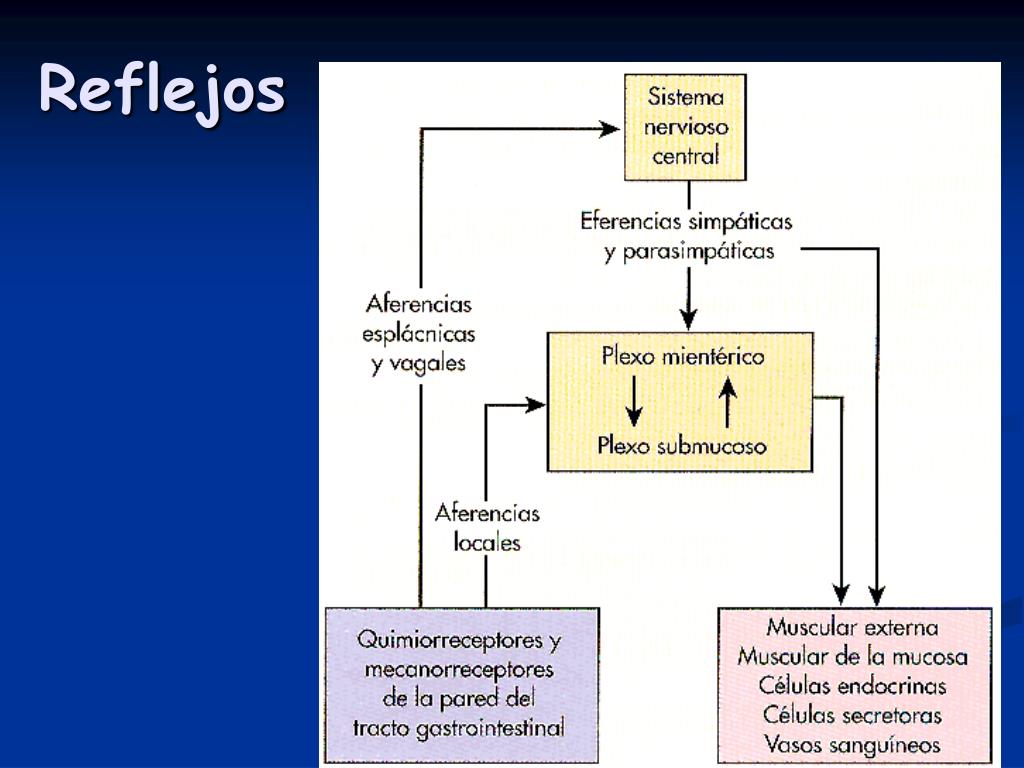 Reflejos

Sistema nervioso central

Eferencias simpáticas y parasimpáticas

Aferencias esplácnicas y vagales

Plexo mientérico

Plexo submucoso

Aferencias locales

Quimiorreceptores y mecanorreceptores de la pared del tracto gastrointestinal

Muscular externa
Muscular de la mucosa
Células endocrinas
Células secretoras
Vasos sanguíneos